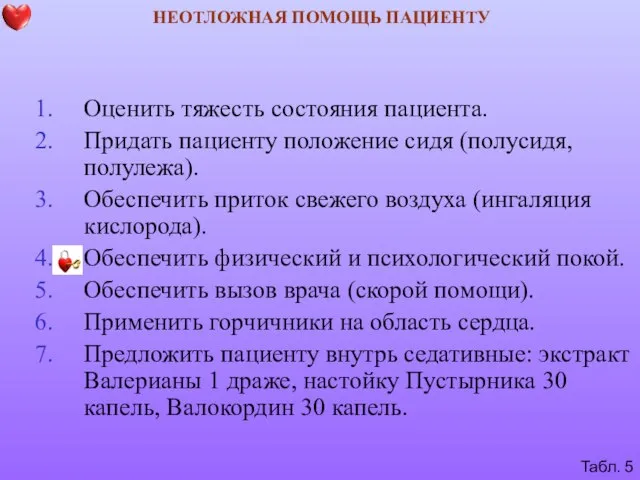 НЕОТЛОЖНАЯ ПОМОЩЬ ПАЦИЕНТУ

1. Оценить тяжесть состояния пациента.
2. Придать пациенту положение сидя (полусидя, полулежа).
3. Обеспечить приток свежего воздуха (ингаляция кислорода).
4. Обеспечить физический и психологический покой.
5. Обеспечить вызов врача (скорой помощи).
6. Применить горчичники на область сердца.
7. Предложить пациенту внутрь седативные: экстракт Валерианы 1 драже, настойку Пустырника 30 капель, Валокордин 30 капель.

Табл. 5